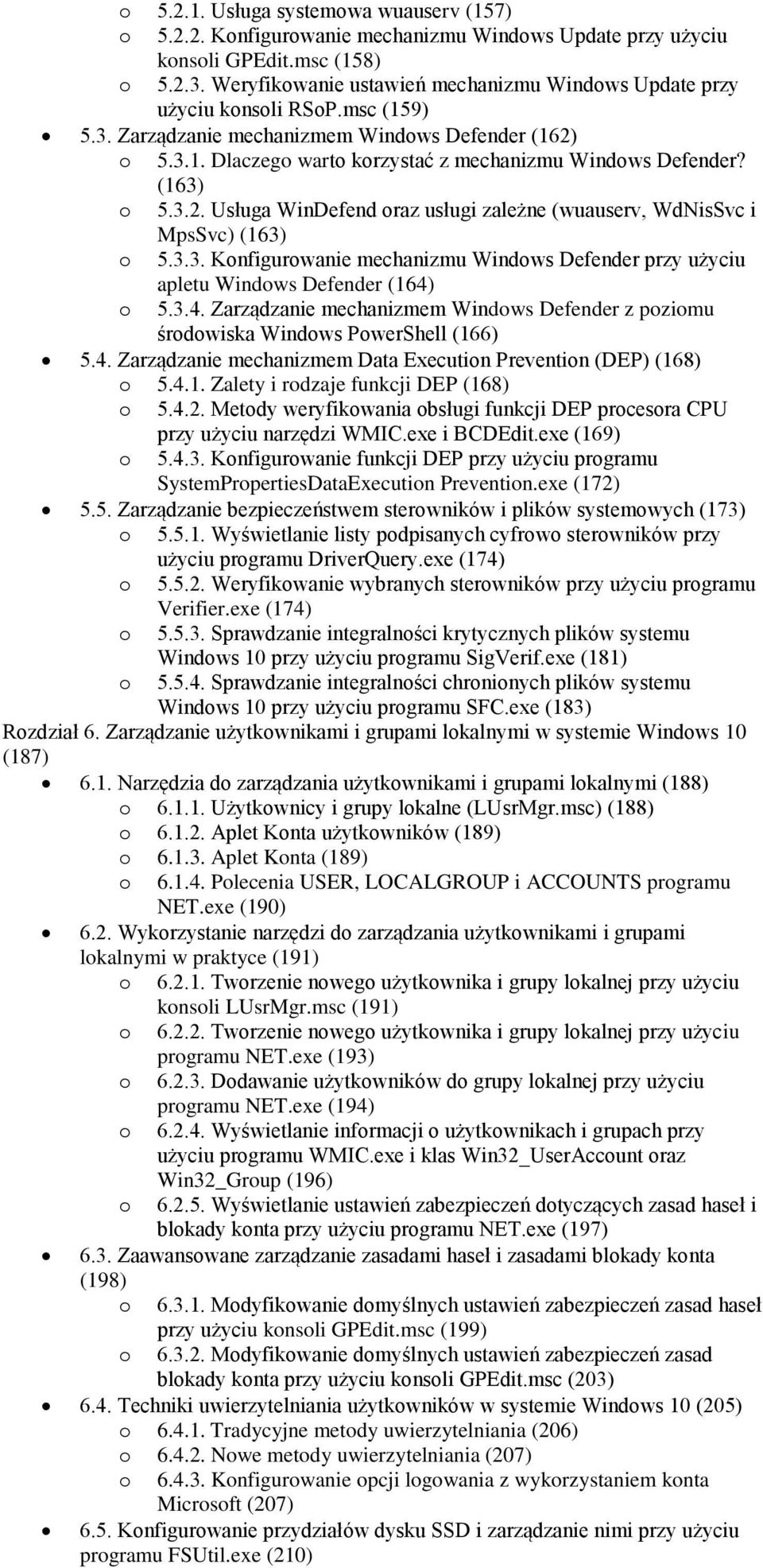 o 5.2.1. Usługa systemowa wuauserv (157)
o 5.2.2. Konfigurowanie mechanizmu Windows Update przy użyciu konsoli GPEdit.msc (158)
o 5.2.3. Weryfikowanie ustawień mechanizmu Windows Update przy użyciu konsoli RSoP.msc (159)

• 5.3. Zarządzanie mechanizmem Windows Defender (162)
o 5.3.1. Dlaczego warto korzystać z mechanizmu Windows Defender? (163)
o 5.3.2. Usługa WinDefend oraz usługi zależne (wuauserv, WdNisSvc i MpsSvc) (163)
o 5.3.3. Konfigurowanie mechanizmu Windows Defender przy użyciu apletu Windows Defender (164)
o 5.3.4. Zarządzanie mechanizmem Windows Defender z poziomu środowiska Windows PowerShell (166)

• 5.4. Zarządzanie mechanizmem Data Execution Prevention (DEP) (168)
o 5.4.1. Zalety i rodzaje funkcji DEP (168)
o 5.4.2. Metody weryfikowania obsługi funkcji DEP procesora CPU przy użyciu narzędzi WMIC.exe i BCDEdit.exe (169)
o 5.4.3. Konfigurowanie funkcji DEP przy użyciu programu SystemPropertiesDataExecution Prevention.exe (172)

• 5.5. Zarządzanie bezpieczeństwem sterowników i plików systemowych (173)
o 5.5.1. Wyświetlanie listy podpisanych cyfrowo sterowników przy użyciu programu DriverQuery.exe (174)
o 5.5.2. Weryfikowanie wybranych sterowników przy użyciu programu Verifier.exe (174)
o 5.5.3. Sprawdzanie integralności krytycznych plików systemu Windows 10 przy użyciu programu SigVerif.exe (181)
o 5.5.4. Sprawdzanie integralności chronionych plików systemu Windows 10 przy użyciu programu SFC.exe (183)

Rozdział 6. Zarządzanie użytkownikami i grupami lokalnymi w systemie Windows 10 (187)

• 6.1. Narzędzia do zarządzania użytkownikami i grupami lokalnymi (188)
o 6.1.1. Użytkownicy i grupy lokalne (LUsrMgr.msc) (188)
o 6.1.2. Aplet Konta użytkowników (189)
o 6.1.3. Aplet Konta (189)
o 6.1.4. Polecenia USER, LOCALGROUP i ACCOUNTS programu NET.exe (190)

• 6.2. Wykorzystanie narzędzi do zarządzania użytkownikami i grupami lokalnymi w praktyce (191)
o 6.2.1. Tworzenie nowego użytkownika i grupy lokalnej przy użyciu konsoli LUsrMgr.msc (191)
o 6.2.2. Tworzenie nowego użytkownika i grupy lokalnej przy użyciu programu NET.exe (193)
o 6.2.3. Dodawanie użytkowników do grupy lokalnej przy użyciu programu NET.exe (194)
o 6.2.4. Wyświetlanie informacji o użytkownikach i grupach przy użyciu programu WMIC.exe i klas Win32_UserAccount oraz Win32_Group (196)
o 6.2.5. Wyświetlanie ustawień zabezpieczeń dotyczących zasad haseł i blokady konta przy użyciu programu NET.exe (197)

• 6.3. Zaawansowane zarządzanie zasadami haseł i zasadami blokady konta (198)
o 6.3.1. Modyfikowanie domyślnych ustawień zabezpieczeń zasad haseł przy użyciu konsoli GPEdit.msc (199)
o 6.3.2. Modyfikowanie domyślnych ustawień zabezpieczeń zasad blokady konta przy użyciu konsoli GPEdit.msc (203)

• 6.4. Techniki uwierzytelniania użytkowników w systemie Windows 10 (205)
o 6.4.1. Tradycyjne metody uwierzytelniania (206)
o 6.4.2. Nowe metody uwierzytelniania (207)
o 6.4.3. Konfigurowanie opcji logowania z wykorzystaniem konta Microsoft (207)

• 6.5. Konfigurowanie przydziałów dysku SSD i zarządzanie nimi przy użyciu programu FSUtil.exe (210)